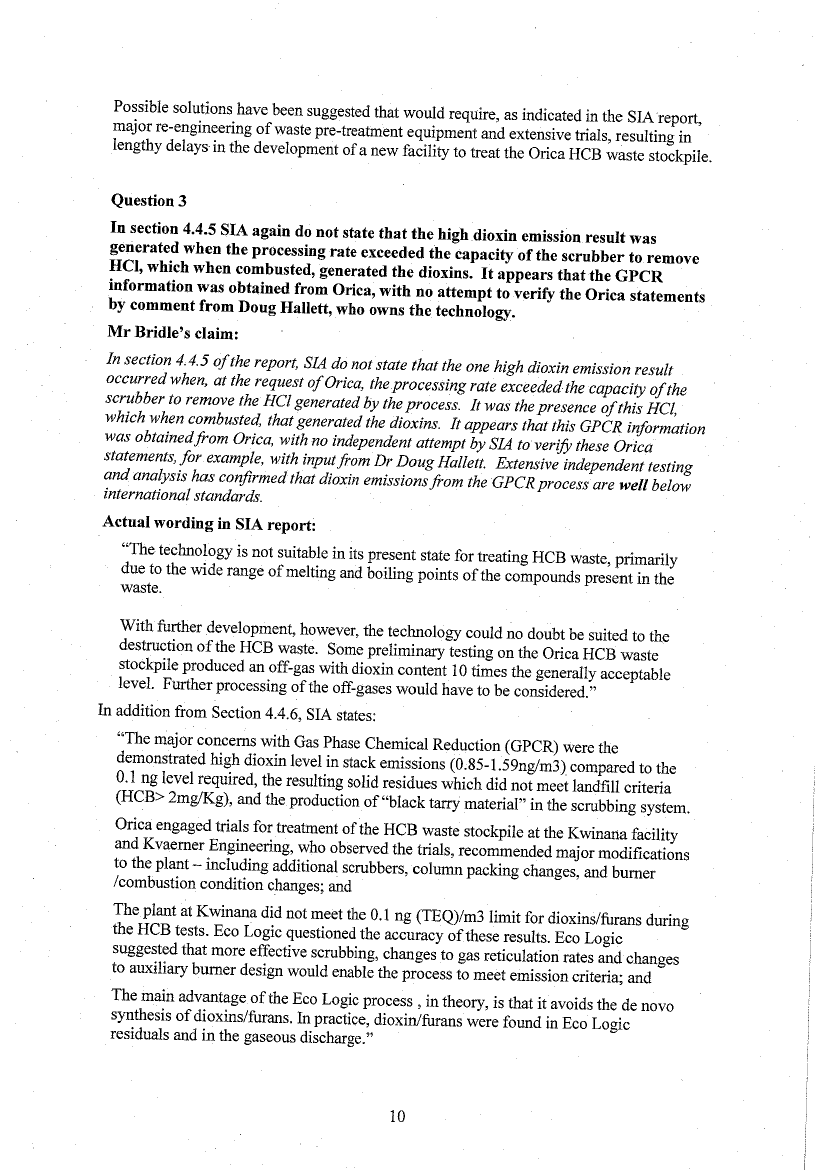 Possible solutions have been suggested that would require, as indicated in the SIA report, major re-engineering of waste pre-treatment equipment and extensive trials, resulting in lengthy delays in the development of a new facility to treat the Orica HCB waste stockpile.

Question 3

In section 4.4.5 SIA again do not state that the high dioxin emission result was generated when the processing rate exceeded the capacity of the scrubber to remove HCl, which when combusted, generated the dioxins. It appears that the GPCR information was obtained from Orica, with no attempt to verify the Orica statements by comment from Doug Hallett, who owns the technology.

Mr Bridle's claim:

In section 4.4.5 of the report, SIA do not state that the one high dioxin emission result occurred when, at the request of Orica, the processing rate exceeded the capacity of the scrubber to remove the HCl generated by the process. It was the presence of this HCl, which when combusted, that generated the dioxins. It appears that this GPCR information was obtained from Orica, with no independent attempt by SIA to verify these Orica statements, for example, with input from Dr Doug Hallett. Extensive independent testing and analysis has confirmed that dioxin emissions from the GPCR process are well below international standards.

Actual wording in SIA report:

"The technology is not suitable in its present state for treating HCB waste, primarily due to the wide range of melting and boiling points of the compounds present in the waste.

With further development, however, the technology could no doubt be suited to the destruction of the HCB waste. Some preliminary testing on the Orica HCB waste stockpile produced an off-gas with dioxin content 10 times the generally acceptable level. Further processing of the off-gases would have to be considered."

In addition from Section 4.4.6, SIA states:

"The major concerns with Gas Phase Chemical Reduction (GPCR) were the demonstrated high dioxin level in stack emissions (0.85-1.59ng/m3) compared to the 0.1 ng level required, the resulting solid residues which did not meet landfill criteria (HCB> 2mg/Kg), and the production of "black tarry material" in the scrubbing system.

Orica engaged trials for treatment of the HCB waste stockpile at the Kwinana facility and Kvaerner Engineering, who observed the trials, recommended major modifications to the plant – including additional scrubbers, column packing changes, and burner /combustion condition changes; and

The plant at Kwinana did not meet the 0.1 ng (TEQ)/m3 limit for dioxins/furans during the HCB tests. Eco Logic questioned the accuracy of these results. Eco Logic suggested that more effective scrubbing, changes to gas reticulation rates and changes to auxiliary burner design would enable the process to meet emission criteria; and

The main advantage of the Eco Logic process , in theory, is that it avoids the de novo synthesis of dioxins/furans. In practice, dioxin/furans were found in Eco Logic residuals and in the gaseous discharge."

10